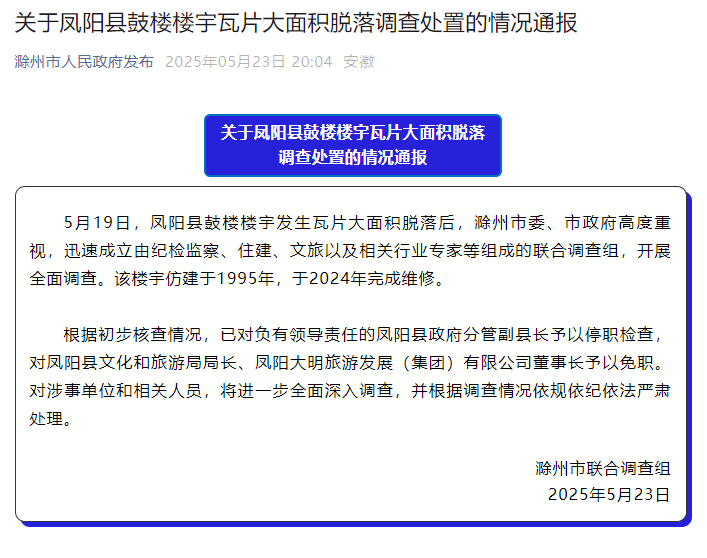 关于凤阳县鼓楼楼宇瓦片大面积脱落调查处置的情况通报

滁州市人民政府发布 2025年05月23日 20:04 安徽

关于凤阳县鼓楼楼宇瓦片大面积脱落调查处置的情况通报

5月19日，凤阳县鼓楼楼宇发生瓦片大面积脱落后，滁州市委、市政府高度重视，迅速成立由纪检监察、住建、文旅以及相关行业专家等组成的联合调查组，开展全面调查。该楼宇仿建于1995年，于2024年完成维修。

根据初步核查情况，已对负有领导责任的凤阳县政府分管副县长予以停职检查，对凤阳县文化和旅游局局长、凤阳大明旅游发展（集团）有限公司董事长予以免职。对涉事单位和相关人员，将进一步全面深入调查，并根据调查情况依规依纪依法严肃处理。

滁州市联合调查组
2025年5月23日